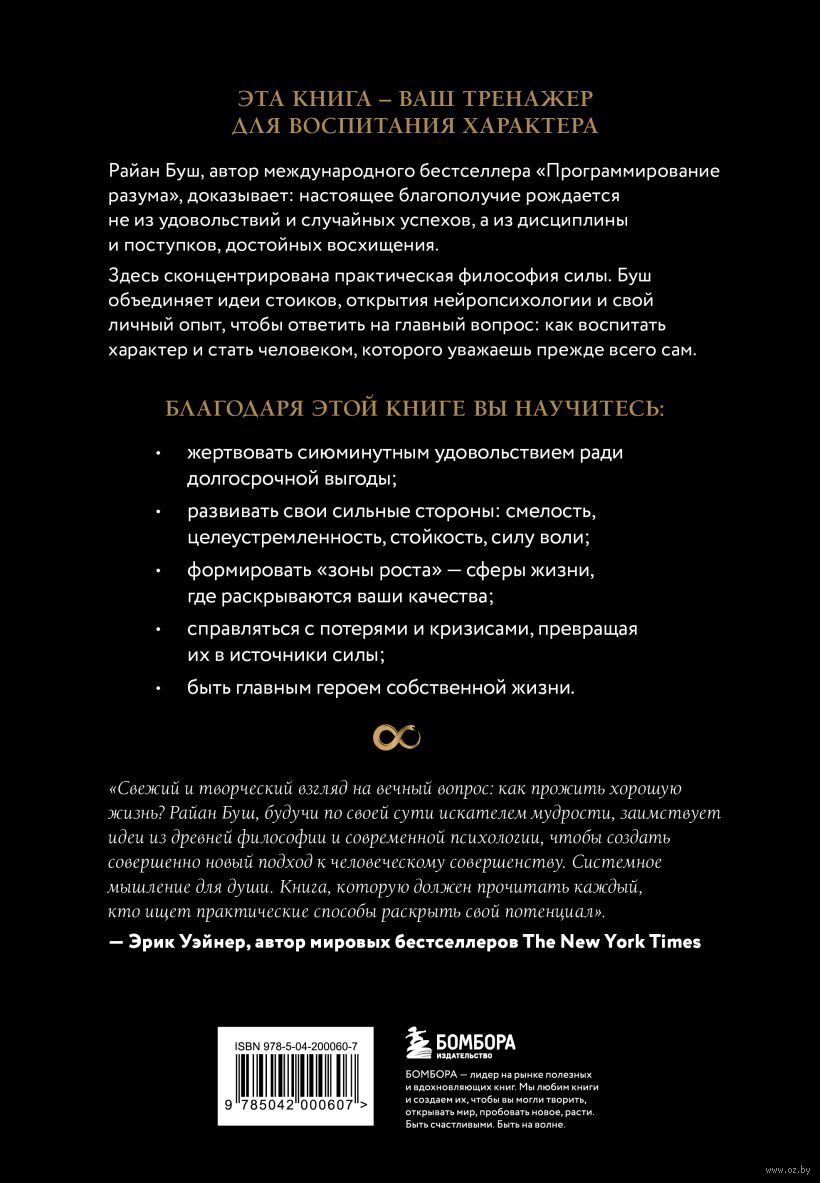 ЭТА КНИГА – ВАШ ТРЕНАЖЕР ДЛЯ ВОСПИТАНИЯ ХАРАКТЕРА

Райан Буш, автор международного бестселлера «Программирование разума», доказывает: настоящее благополучие рождается не из удовольствий и случайных успехов, а из дисциплины и поступков, достойных восхищения.

Здесь сконцентрирована практическая философия силы. Буш объединяет идеи стоиков, открытия нейропсихологии и свой личный опыт, чтобы ответить на главный вопрос: как воспитать характер и стать человеком, которого уважаешь прежде всего сам.

БЛАГОДАРЯ ЭТОЙ КНИГЕ ВЫ НАУЧИТЕСЬ:

• жертвовать сиюминутным удовольствием ради долгосрочной выгоды;

• развивать свои сильные стороны: смелость, целеустремленность, стойкость, силу воли;

• формировать «зоны роста» — сферы жизни, где раскрываются ваши качества;

• справляться с потерями и кризисами, превращая их в источники силы;

• быть главным героем собственной жизни.

«Свежий и творческий взгляд на вечный вопрос: как прожить хорошую жизнь? Райан Буш, будучи по своей сути искателем мудрости, заимствует идеи из древней философии и современной психологии, чтобы создать совершенно новый подход к человеческому совершенству. Системное мышление для души. Книга, которую должен прочитать каждый, кто ищет практические способы раскрыть свой потенциал».

— Эрик Уэйнер, автор мировых бестселлеров The New York Times

ISBN 978-5-04-200060-7

9 785042 000607 >

БОМБОРА ИЗДАТЕЛЬСТВО

БОМБОРА — лидер на рынке полезных и вдохновляющих книг. Мы любим книги и создаем их, чтобы вы могли творить, открывать мир, пробовать новое, расти. Быть счастливыми. Быть на волне.

www.oz.by